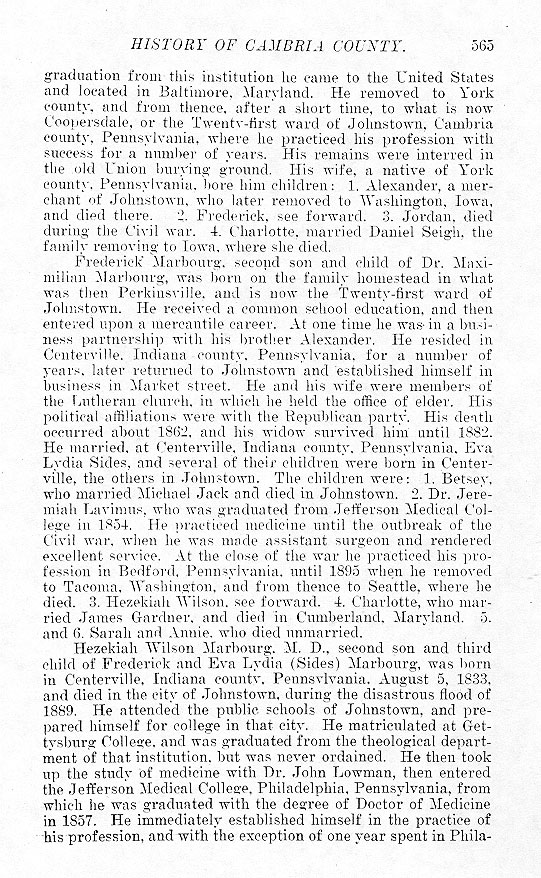 HISTORY OF CAMBRIA COUNTY. 565

graduation from this institution he came to the United States and located in Baltimore, Maryland. He removed to York county, and from thence, after a short time, to what is now Coopersdale, or the Twenty-first ward of Johnstown, Cambria county, Pennsylvania, where he practiced his profession with success for a number of years. His remains were interred in the old Union burying ground. His wife, a native of York county, Pennsylvania, bore him children: 1. Alexander, a merchant of Johnstown, who later removed to Washington, Iowa, and died there. 2. Frederick, see forward. 3. Jordan, died during the Civil war. 4. Charlotte, married Daniel Seigh, the family removing to Iowa, where she died.

Frederick Marbourg, second son and child of Dr. Maximilian Marbourg, was born on the family homestead in what was then Perkinsville, and is now the Twenty-first ward of Johnstown. He received a common school education, and then entered upon a mercantile career. At one time he was in a business partnership with his brother Alexander. He resided in Centerville, Indiana county, Pennsylvania, for a number of years, later returned to Johnstown and established himself in business in Market street. He and his wife were members of the Lutheran church, in which he held the office of elder. His political affiliations were with the Republican party. His death occurred about 1862, and his widow survived him until 1882. He married, at Centerville, Indiana county, Pennsylvania, Eva Lydia Sides, and several of their children were born in Centerville, the others in Johnstown. The children were: 1. Betsey, who married Michael Jack and died in Johnstown. 2. Dr. Jeremiah Lavimus, who was graduated from Jefferson Medical College in 1854. He practiced medicine until the outbreak of the Civil war, when he was made assistant surgeon and rendered excellent service. At the close of the war he practiced his profession in Bedford, Pennsylvania, until 1895 when he removed to Tacoma, Washington, and from thence to Seattle, where he died. 3. Hezekiah Wilson, see forward. 4. Charlotte, who married James Gardner, and died in Cumberland, Maryland. 5. and 6. Sarah and Annie, who died unmarried.

Hezekiah Wilson Marbourg, M. D., second son and third child of Frederick and Eva Lydia (Sides) Marbourg, was born in Centerville, Indiana county, Pennsylvania, August 5, 1833, and died in the city of Johnstown, during the disastrous flood of 1889. He attended the public schools of Johnstown, and prepared himself for college in that city. He matriculated at Gettysburg College, and was graduated from the theological department of that institution, but was never ordained. He then took up the study of medicine with Dr. John Lowman, then entered the Jefferson Medical College, Philadelphia, Pennsylvania, from which he was graduated with the degree of Doctor of Medicine in 1857. He immediately established himself in the practice of his profession, and with the exception of one year spent in Phila-